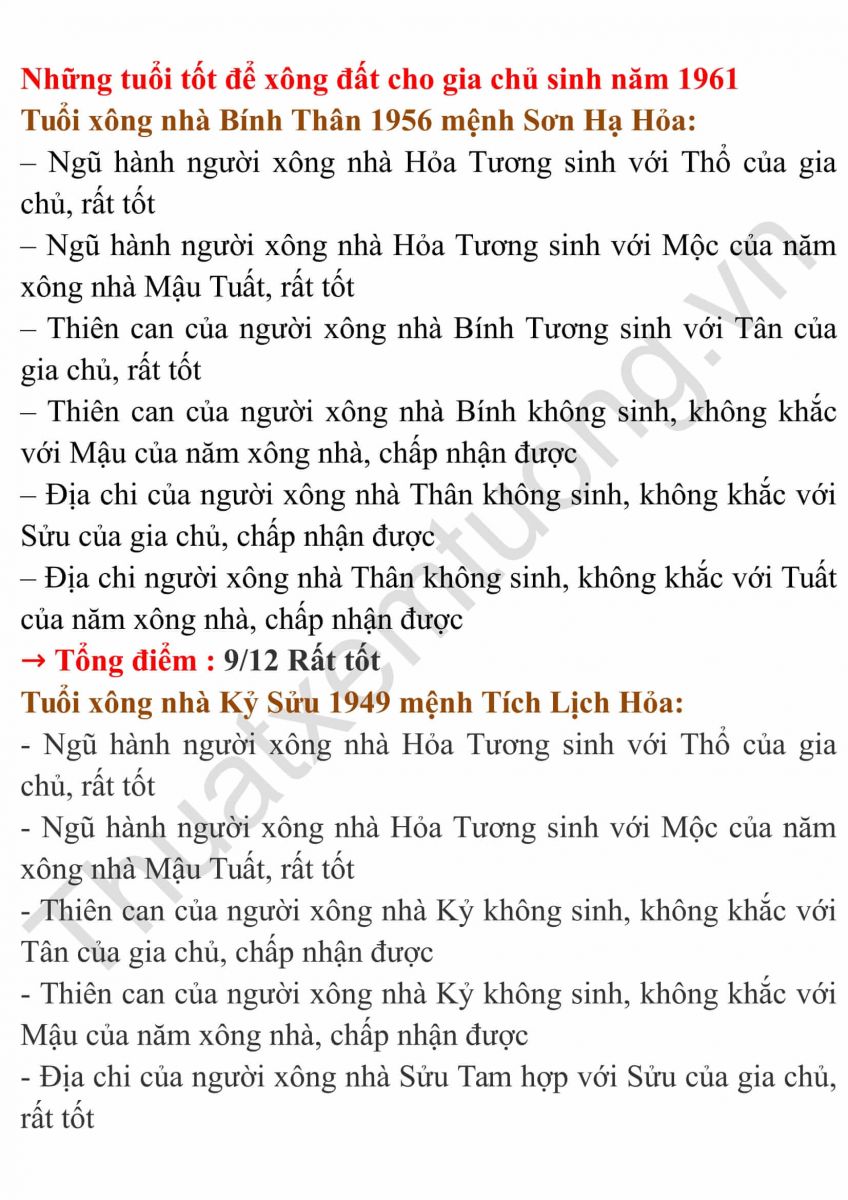 Những tuổi tốt để xông đất cho gia chủ sinh năm 1961
Tuổi xông nhà Bính Thân 1956 mệnh Sơn Hạ Hỏa:
– Ngũ hành người xông nhà Hỏa Tương sinh với Thổ của gia chủ, rất tốt
– Ngũ hành người xông nhà Hỏa Tương sinh với Mộc của năm xông nhà Mậu Tuất, rất tốt
– Thiên can của người xông nhà Bính Tương sinh với Tân của gia chủ, rất tốt
– Thiên can của người xông nhà Bính không sinh, không khắc với Mậu của năm xông nhà, chấp nhận được
– Địa chi của người xông nhà Thân không sinh, không khắc với Sửu của gia chủ, chấp nhận được
– Địa chi người xông nhà Thân không sinh, không khắc với Tuất của năm xông nhà, chấp nhận được
→ Tổng điểm : 9/12 Rất tốt
Tuổi xông nhà Kỷ Sửu 1949 mệnh Tích Lịch Hỏa:
- Ngũ hành người xông nhà Hỏa Tương sinh với Thổ của gia chủ, rất tốt
- Ngũ hành người xông nhà Hỏa Tương sinh với Mộc của năm xông nhà Mậu Tuất, rất tốt
- Thiên can của người xông nhà Kỷ không sinh, không khắc với Tân của gia chủ, chấp nhận được
- Thiên can của người xông nhà Kỷ không sinh, không khắc với Mậu của năm xông nhà, chấp nhận được
- Địa chi của người xông nhà Sửu Tam hợp với Sửu của gia chủ, rất tốt
Thuatxemtuong.vn